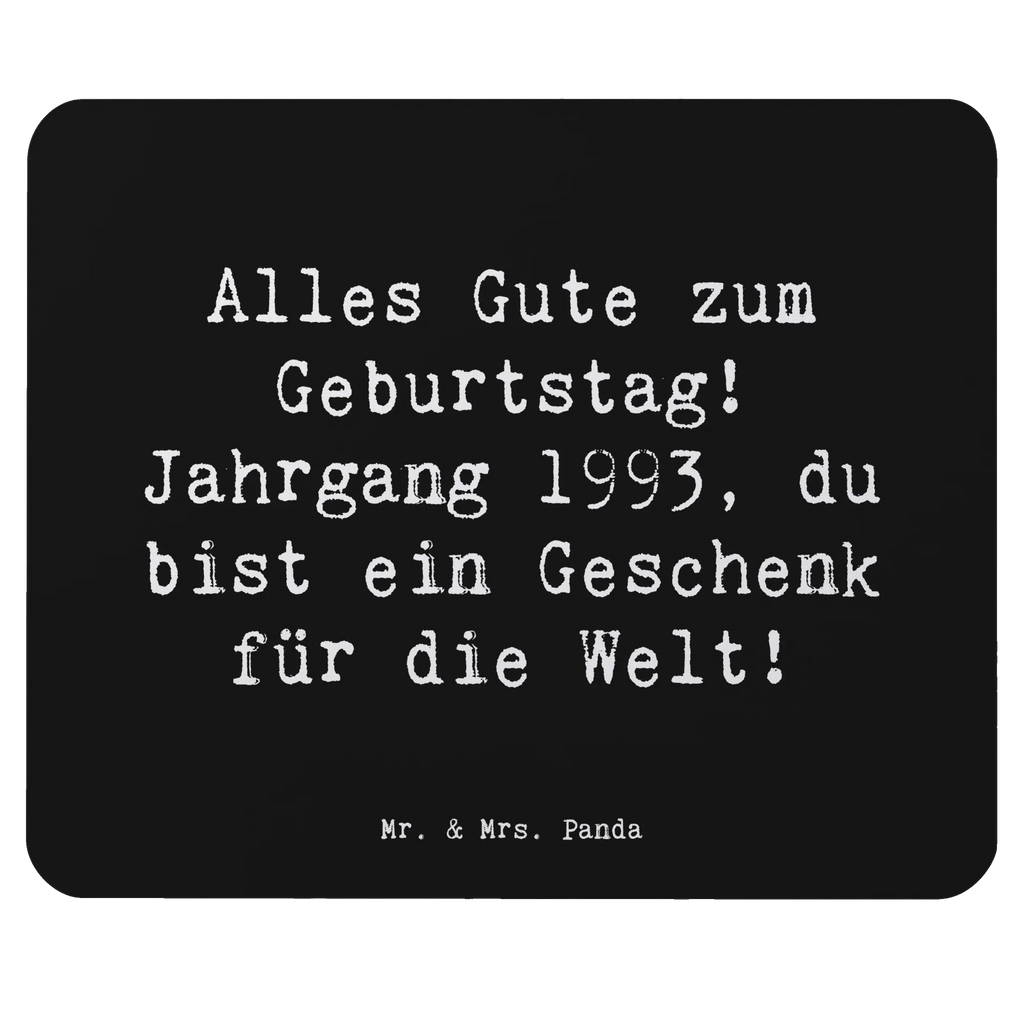 Alles Gute zum Geburtstag! Jahrgang 1993, du bist ein Geschenk für die Welt!

Mr. & Mrs. Panda